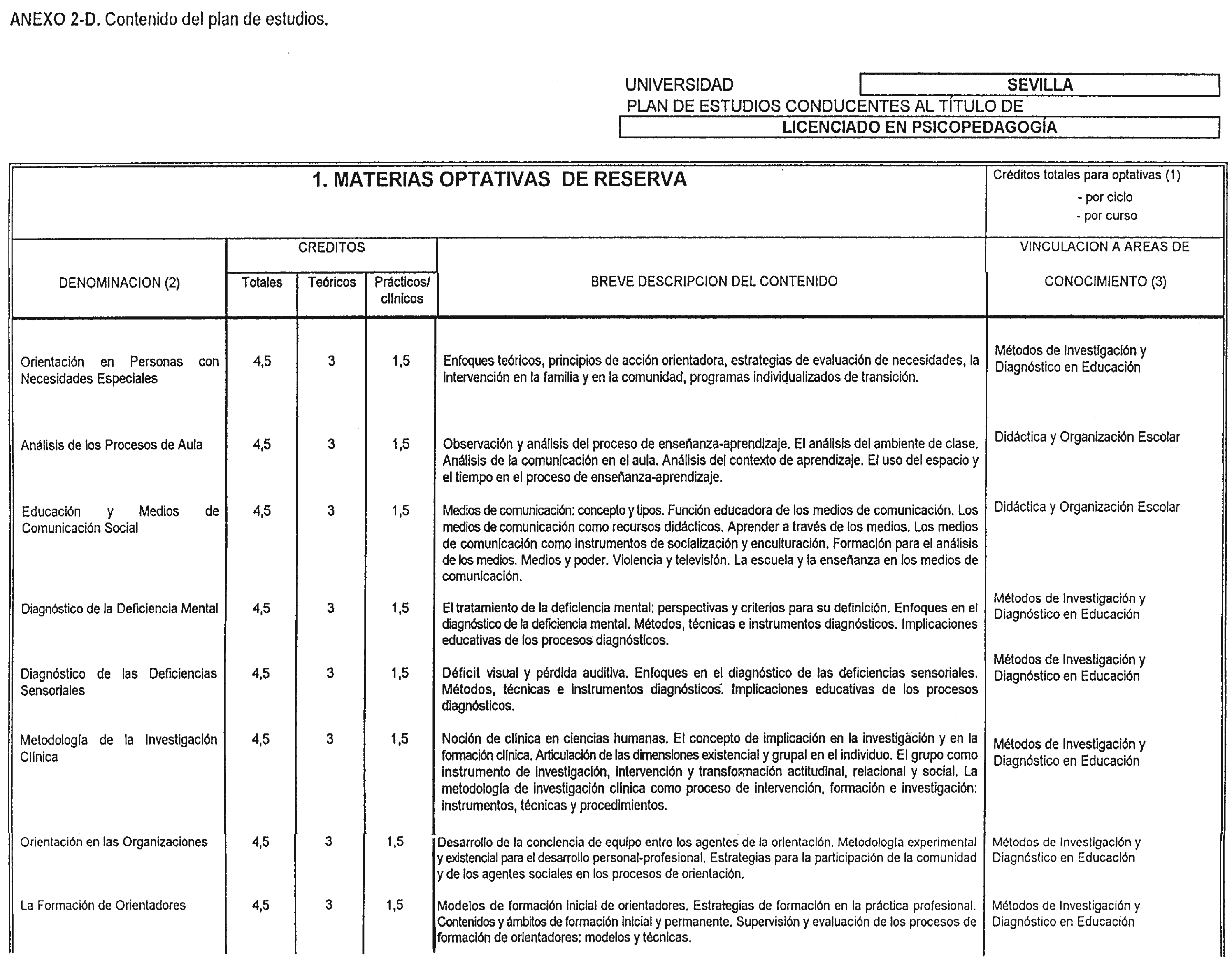 ANEXO 2-D. Contenido del plan de estudios.

UNIVERSIDAD SEVILLA
PLAN DE ESTUDIOS CONDUCENTES AL TÍTULO DE
LICENCIADO EN PSICOPEDAGOGÍA

1. MATERIAS OPTATIVAS DE RESERVA

Créditos totales para optativas (1)
- por ciclo
- por curso

| DENOMINACION (2) | CREDITOS Totales | CREDITOS Teóricos | CREDITOS Prácticos/ clínicos | BREVE DESCRIPCION DEL CONTENIDO | VINCULACION A AREAS DE CONOCIMIENTO (3) |
|---|---|---|---|---|---|
| Orientación en Personas con Necesidades Especiales | 4,5 | 3 | 1,5 | Enfoques teóricos, principios de acción orientadora, estrategias de evaluación de necesidades, la intervención en la familia y en la comunidad, programas individualizados de transición. | Métodos de Investigación y Diagnóstico en Educación |
| Análisis de los Procesos de Aula | 4,5 | 3 | 1,5 | Observación y análisis del proceso de enseñanza-aprendizaje. El análisis del ambiente de clase. Análisis de la comunicación en el aula. Análisis del contexto de aprendizaje. El uso del espacio y el tiempo en el proceso de enseñanza-aprendizaje. | Didáctica y Organización Escolar |
| Educación y Medios de Comunicación Social | 4,5 | 3 | 1,5 | Medios de comunicación: concepto y tipos. Función educadora de los medios de comunicación. Los medios de comunicación como recursos didácticos. Aprender a través de los medios. Los medios de comunicación como instrumentos de socialización y enculturación. Formación para el análisis de los medios. Medios y poder. Violencia y televisión. La escuela y la enseñanza en los medios de comunicación. | Didáctica y Organización Escolar |
| Diagnóstico de la Deficiencia Mental | 4,5 | 3 | 1,5 | El tratamiento de la deficiencia mental: perspectivas y criterios para su definición. Enfoques en el diagnóstico de la deficiencia mental. Métodos, técnicas e instrumentos diagnósticos. Implicaciones educativas de los procesos diagnósticos. | Métodos de Investigación y Diagnóstico en Educación |
| Diagnóstico de las Deficiencias Sensoriales | 4,5 | 3 | 1,5 | Déficit visual y pérdida auditiva. Enfoques en el diagnóstico de las deficiencias sensoriales. Métodos, técnicas e instrumentos diagnósticos. Implicaciones educativas de los procesos diagnósticos. | Métodos de Investigación y Diagnóstico en Educación |
| Metodología de la Investigación Clínica | 4,5 | 3 | 1,5 | Noción de clínica en ciencias humanas. El concepto de implicación en la investigación y en la formación clínica. Articulación de las dimensiones existencial y grupal en el individuo. El grupo como instrumento de investigación, intervención y transformación actitudinal, relacional y social. La metodología de investigación clínica como proceso de intervención, formación e investigación: instrumentos, técnicas y procedimientos. | Métodos de Investigación y Diagnóstico en Educación |
| Orientación en las Organizaciones | 4,5 | 3 | 1,5 | Desarrollo de la conciencia de equipo entre los agentes de la orientación. Metodología experimental y existencial para el desarrollo personal-profesional. Estrategias para la participación de la comunidad y de los agentes sociales en los procesos de orientación. | Métodos de Investigación y Diagnóstico en Educación |
| La Formación de Orientadores | 4,5 | 3 | 1,5 | Modelos de formación inicial de orientadores. Estrategias de formación en la práctica profesional. Contenidos y ámbitos de formación inicial y permanente. Supervisión y evaluación de los procesos de formación de orientadores: modelos y técnicas. | Métodos de Investigación y Diagnóstico en Educación |